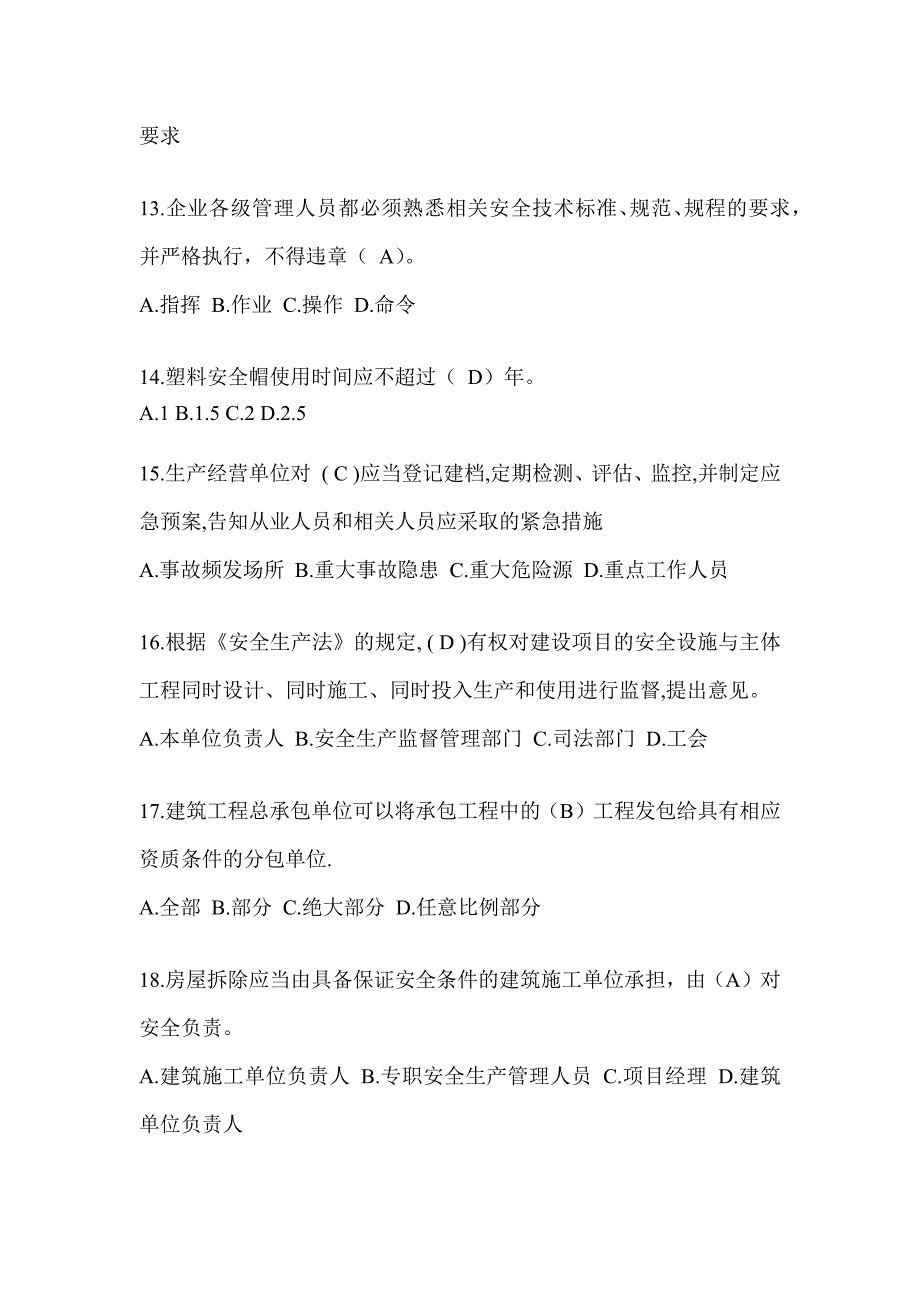 要求

13.企业各级管理人员都必须熟悉相关安全技术标准、规范、规程的要求，并严格执行，不得违章（ A）。

A.指挥 B.作业 C.操作 D.命令

14.塑料安全帽使用时间应不超过（ D）年。

A.1 B.1.5 C.2 D.2.5

15.生产经营单位对 ( C )应当登记建档,定期检测、评估、监控,并制定应急预案,告知从业人员和相关人员应采取的紧急措施

A.事故频发场所 B.重大事故隐患 C.重大危险源 D.重点工作人员

16.根据《安全生产法》的规定, ( D )有权对建设项目的安全设施与主体工程同时设计、同时施工、同时投入生产和使用进行监督,提出意见。

A.本单位负责人 B.安全生产监督管理部门 C.司法部门 D.工会

17.建筑工程总承包单位可以将承包工程中的（B）工程发包给具有相应资质条件的分包单位.

A.全部 B.部分 C.绝大部分 D.任意比例部分

18.房屋拆除应当由具备保证安全条件的建筑施工单位承担，由（A）对安全负责。

A.建筑施工单位负责人 B.专职安全生产管理人员 C.项目经理 D.建筑单位负责人